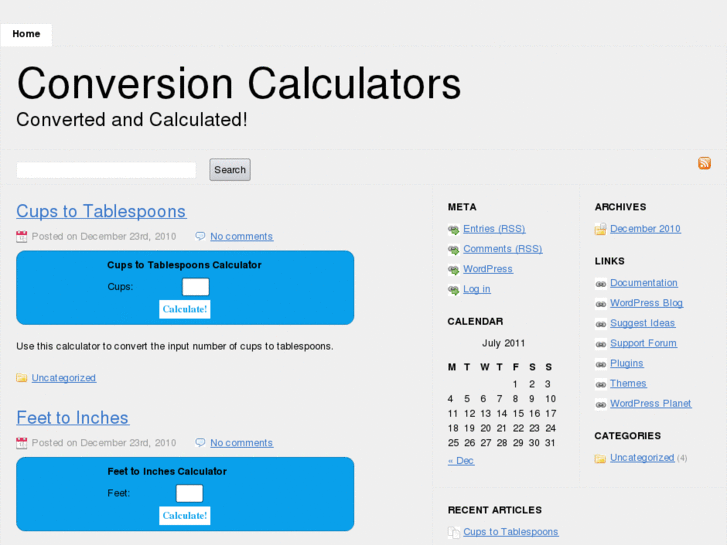 Home

Conversion Calculators
Converted and Calculated!

Search

Cups to Tablespoons

Posted on December 23rd, 2010 No comments

Cups to Tablespoons Calculator
Cups:
Calculate!

Use this calculator to convert the input number of cups to tablespoons.

Uncategorized

Feet to Inches

Posted on December 23rd, 2010 No comments

Feet to Inches Calculator
Feet:
Calculate!

META

Entries (RSS)
Comments (RSS)
WordPress
Log in

CALENDAR

July 2011

| M | T | W | T | F | S | S |
|---|---|---|---|---|---|---|
| | | | | 1 | 2 | 3 |
| 4 | 5 | 6 | 7 | 8 | 9 | 10 |
| 11 | 12 | 13 | 14 | 15 | 16 | 17 |
| 18 | 19 | 20 | 21 | 22 | 23 | 24 |
| 25 | 26 | 27 | 28 | 29 | 30 | 31 |

« Dec

RECENT ARTICLES

Cups to Tablespoons

ARCHIVES

December 2010

LINKS

Documentation
WordPress Blog
Suggest Ideas
Support Forum
Plugins
Themes
WordPress Planet

CATEGORIES

Uncategorized (4)